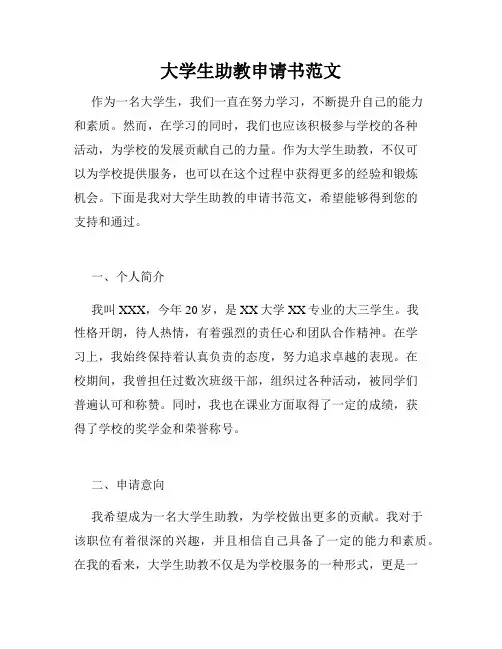 大学生助教申请书范文

作为一名大学生，我们一直在努力学习，不断提升自己的能力和素质。然而，在学习的同时，我们也应该积极参与学校的各种活动，为学校的发展贡献自己的力量。作为大学生助教，不仅可以为学校提供服务，也可以在这个过程中获得更多的经验和锻炼机会。下面是我对大学生助教的申请书范文，希望能够得到您的支持和通过。

一、个人简介

我叫 XXX，今年 20 岁，是 XX 大学 XX 专业的大三学生。我性格开朗，待人热情，有着强烈的责任心和团队合作精神。在学习上，我始终保持着认真负责的态度，努力追求卓越的表现。在校期间，我曾担任过数次班级干部，组织过各种活动，被同学们普遍认可和称赞。同时，我也在课业方面取得了一定的成绩，获得了学校的奖学金和荣誉称号。

二、申请意向

我希望成为一名大学生助教，为学校做出更多的贡献。我对于该职位有着很深的兴趣，并且相信自己具备了一定的能力和素质。在我的看来，大学生助教不仅是为学校服务的一种形式，更是一